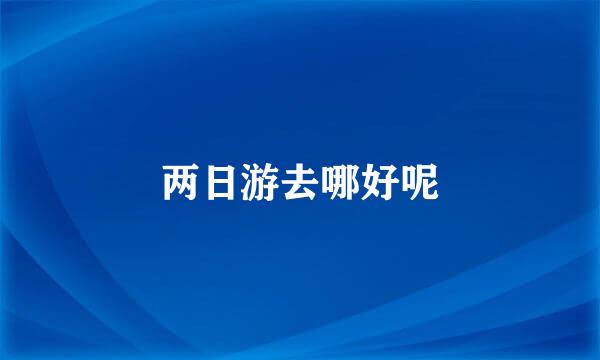 两日游去哪好呢